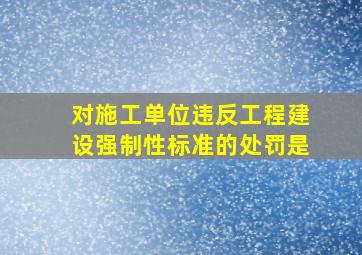 对施工单位违反工程建设强制性标准的处罚是